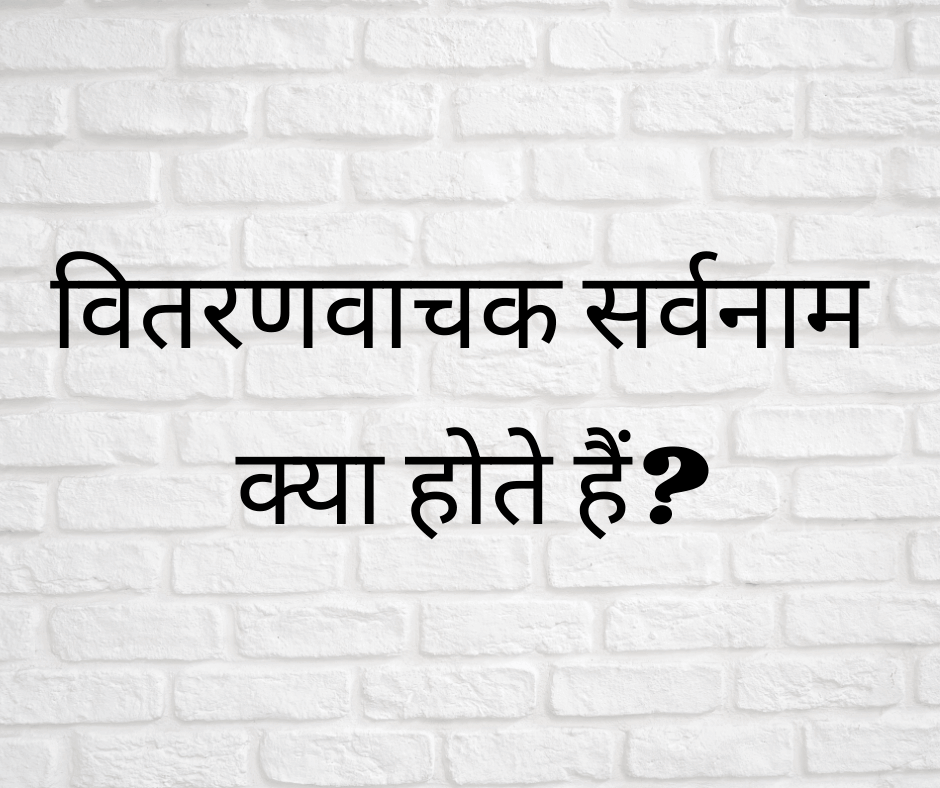 वितरणवाचक सर्वनाम क्या होते हैं?